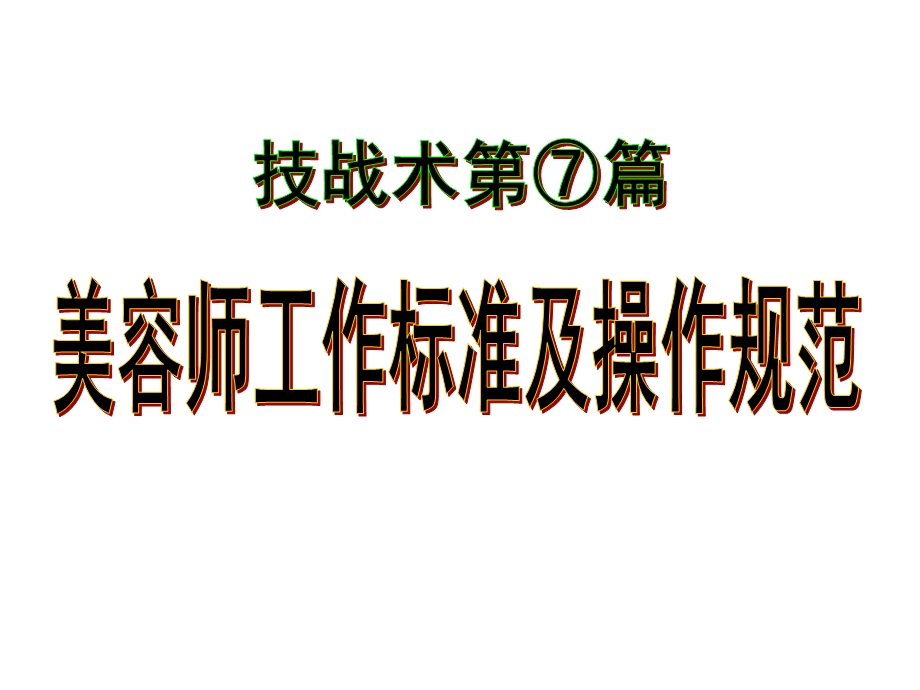 技战术第⑦篇

美容师工作标准及操作规范